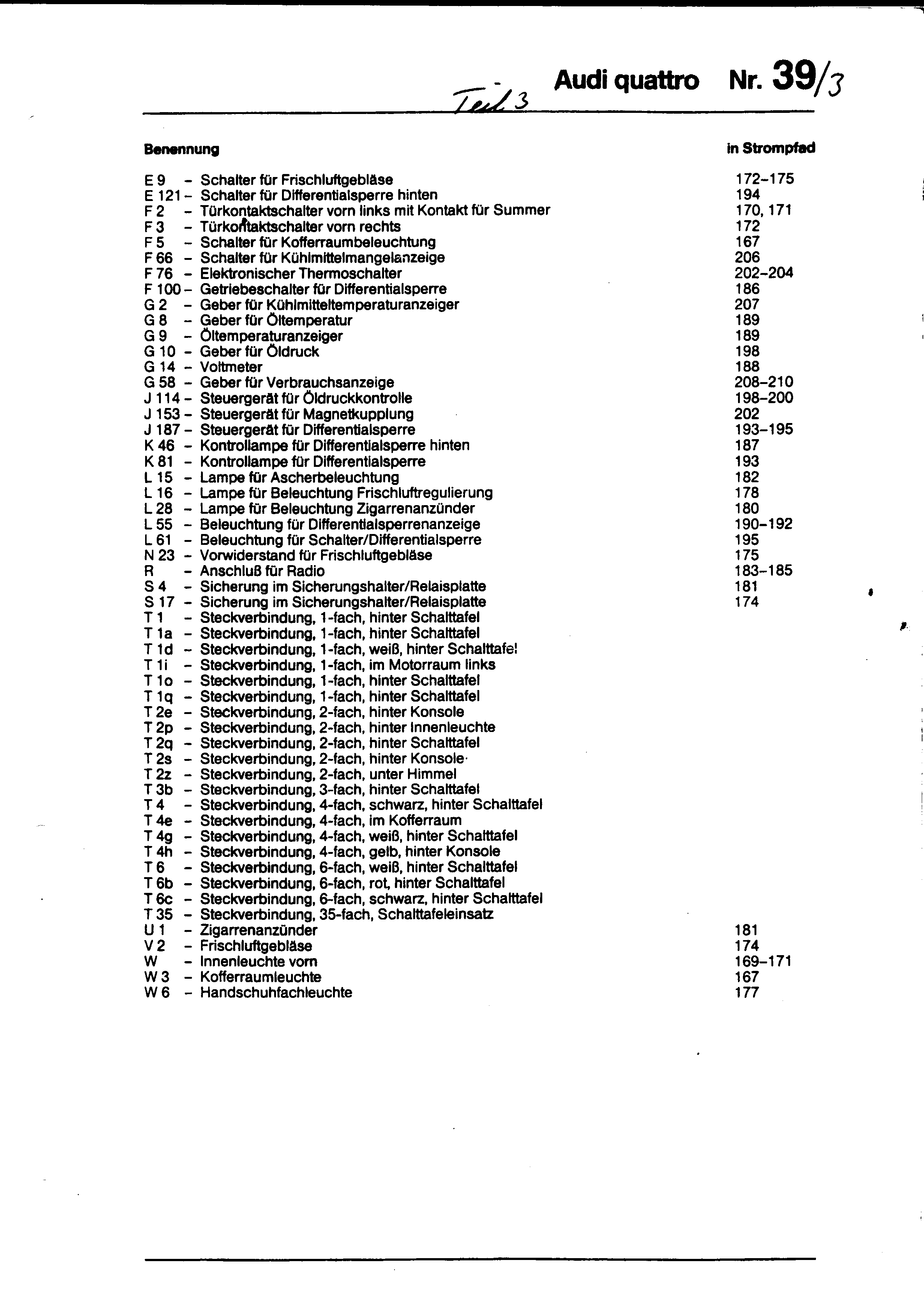 Teil 3 Audi quattro Nr. 39/3

| Benennung | in Strompfad |
|---|---|
| E 9 – Schalter für Frischluftgebläse | 172–175 |
| E 121 – Schalter für Differentialsperre hinten | 194 |
| F 2 – Türkontaktschalter vorn links mit Kontakt für Summer | 170, 171 |
| F 3 – Türkontaktschalter vorn rechts | 172 |
| F 5 – Schalter für Kofferraumbeleuchtung | 167 |
| F 66 – Schalter für Kühlmittelmangelanzeige | 206 |
| F 76 – Elektronischer Thermoschalter | 202–204 |
| F 100 – Getriebeschalter für Differentialsperre | 186 |
| G 2 – Geber für Kühlmitteltemperaturanzeiger | 207 |
| G 8 – Geber für Öltemperatur | 189 |
| G 9 – Öltemperaturanzeiger | 189 |
| G 10 – Geber für Öldruck | 198 |
| G 14 – Voltmeter | 188 |
| G 58 – Geber für Verbrauchsanzeige | 208–210 |
| J 114 – Steuergerät für Öldruckkontrolle | 198–200 |
| J 153 – Steuergerät für Magnetkupplung | 202 |
| J 187 – Steuergerät für Differentialsperre | 193–195 |
| K 46 – Kontrollampe für Differentialsperre hinten | 187 |
| K 81 – Kontrollampe für Differentialsperre | 193 |
| L 15 – Lampe für Ascherbeleuchtung | 182 |
| L 16 – Lampe für Beleuchtung Frischluftregulierung | 178 |
| L 28 – Lampe für Beleuchtung Zigarrenanzünder | 180 |
| L 55 – Beleuchtung für Differentialsperrenanzeige | 190–192 |
| L 61 – Beleuchtung für Schalter/Differentialsperre | 195 |
| N 23 – Vorwiderstand für Frischluftgebläse | 175 |
| R – Anschluß für Radio | 183–185 |
| S 4 – Sicherung im Sicherungshalter/Relaisplatte | 181 |
| S 17 – Sicherung im Sicherungshalter/Relaisplatte | 174 |
| T 1 – Steckverbindung, 1-fach, hinter Schalttafel | |
| T 1a – Steckverbindung, 1-fach, hinter Schalttafel | |
| T 1d – Steckverbindung, 1-fach, weiß, hinter Schalttafel | |
| T 1i – Steckverbindung, 1-fach, im Motorraum links | |
| T 1o – Steckverbindung, 1-fach, hinter Schalttafel | |
| T 1q – Steckverbindung, 1-fach, hinter Schalttafel | |
| T 2e – Steckverbindung, 2-fach, hinter Konsole | |
| T 2p – Steckverbindung, 2-fach, hinter Innenleuchte | |
| T 2q – Steckverbindung, 2-fach, hinter Schalttafel | |
| T 2s – Steckverbindung, 2-fach, hinter Konsole | |
| T 2z – Steckverbindung, 2-fach, unter Himmel | |
| T 3b – Steckverbindung, 3-fach, hinter Schalttafel | |
| T 4 – Steckverbindung, 4-fach, schwarz, hinter Schalttafel | |
| T 4e – Steckverbindung, 4-fach, im Kofferraum | |
| T 4g – Steckverbindung, 4-fach, weiß, hinter Schalttafel | |
| T 4h – Steckverbindung, 4-fach, gelb, hinter Konsole | |
| T 6 – Steckverbindung, 6-fach, weiß, hinter Schalttafel | |
| T 6b – Steckverbindung, 6-fach, rot, hinter Schalttafel | |
| T 6c – Steckverbindung, 6-fach, schwarz, hinter Schalttafel | |
| T 35 – Steckverbindung, 35-fach, Schalttafeleinsatz | |
| U 1 – Zigarrenanzünder | 181 |
| V 2 – Frischluftgebläse | 174 |
| W – Innenleuchte vorn | 169–171 |
| W 3 – Kofferraumleuchte | 167 |
| W 6 – Handschuhfachleuchte | 177 |